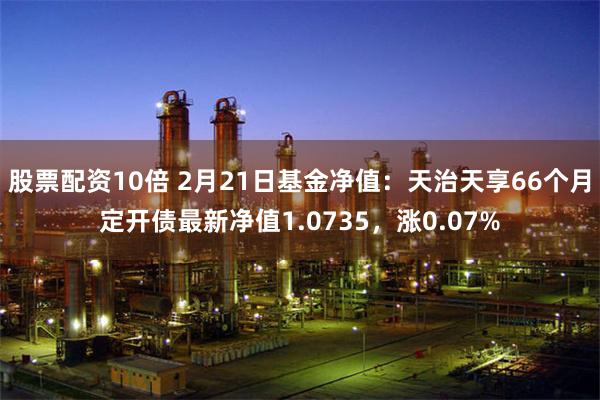 股票配资10倍 2月21日基金净值：天治天享66个月定开债最新净值1.0735，涨0.07%